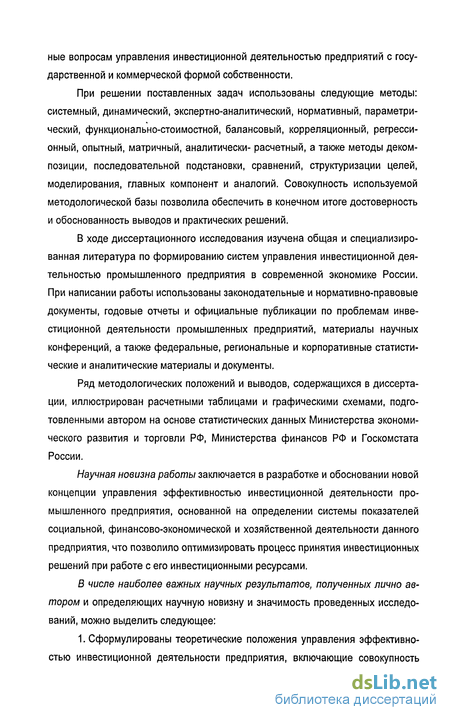 ные вопросам управления инвестиционной деятельностью предприятий с государственной и коммерческой формой собственности.

При решении поставленных задач использованы следующие методы: системный, динамический, экспертно-аналитический, нормативный, параметрический, функционально-стоимостной, балансовый, корреляционный, регрессионный, опытный, матричный, аналитически- расчетный, а также методы декомпозиции, последовательной подстановки, сравнений, структуризации целей, моделирования, главных компонент и аналогий. Совокупность используемой методологической базы позволила обеспечить в конечном итоге достоверность и обоснованность выводов и практических решений.

В ходе диссертационного исследования изучена общая и специализированная литература по формированию систем управления инвестиционной деятельностью промышленного предприятия в современной экономике России. При написании работы использованы законодательные и нормативно-правовые документы, годовые отчеты и официальные публикации по проблемам инвестиционной деятельности промышленных предприятий, материалы научных конференций, а также федеральные, региональные и корпоративные статистические и аналитические материалы и документы.

Ряд методологических положений и выводов, содержащихся в диссертации, иллюстрирован расчетными таблицами и графическими схемами, подготовленными автором на основе статистических данных Министерства экономического развития и торговли РФ, Министерства финансов РФ и Госкомстата России.

Научная новизна работы заключается в разработке и обосновании новой концепции управления эффективностью инвестиционной деятельности промышленного предприятия, основанной на определении системы показателей социальной, финансово-экономической и хозяйственной деятельности данного предприятия, что позволило оптимизировать процесс принятия инвестиционных решений при работе с его инвестиционными ресурсами.

В числе наиболее важных научных результатов, полученных лично автором и определяющих научную новизну и значимость проведенных исследований, можно выделить следующее:

1. Сформулированы теоретические положения управления эффективностью инвестиционной деятельности предприятия, включающие совокупность

dsLib.net
библиотека диссертаций